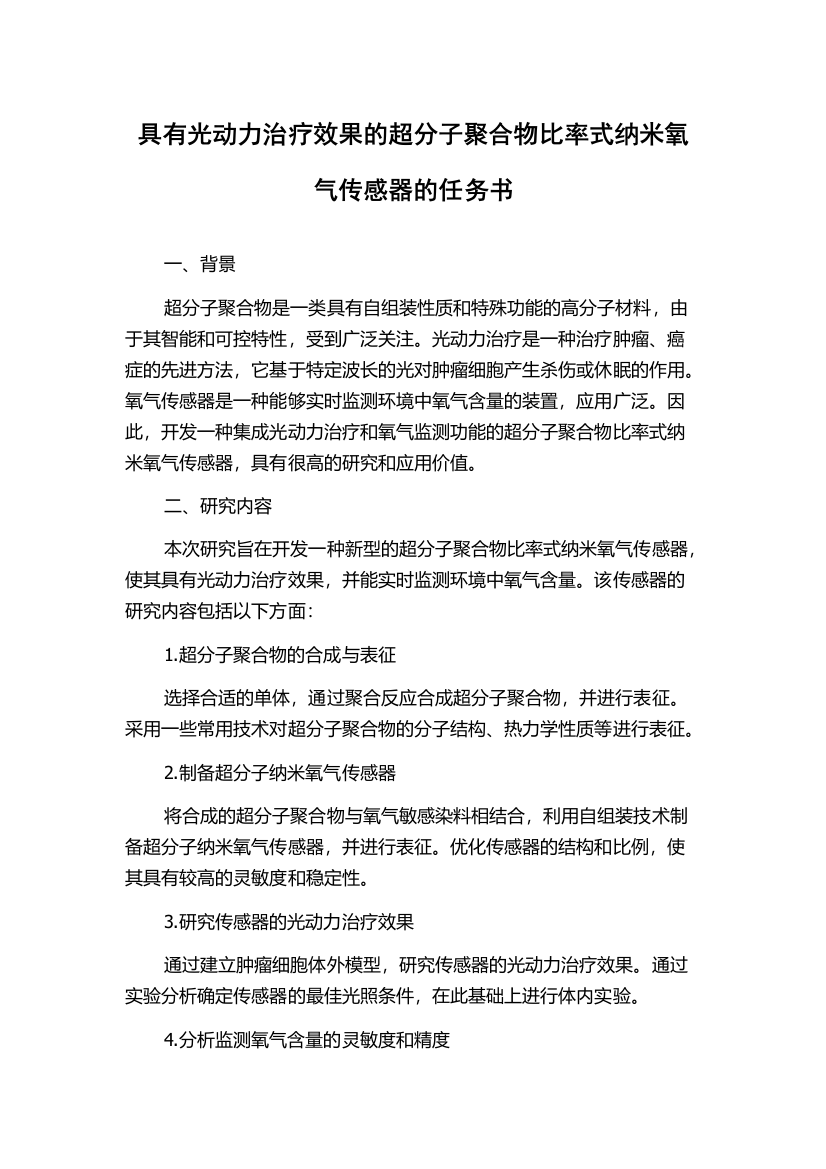 具有光动力治疗效果的超分子聚合物比率式纳米氧气传感器的任务书

一、背景

超分子聚合物是一类具有自组装性质和特殊功能的高分子材料，由于其智能和可控特性，受到广泛关注。光动力治疗是一种治疗肿瘤、癌症的先进方法，它基于特定波长的光对肿瘤细胞产生杀伤或休眠的作用。氧气传感器是一种能够实时监测环境中氧气含量的装置，应用广泛。因此，开发一种集成光动力治疗和氧气监测功能的超分子聚合物比率式纳米氧气传感器，具有很高的研究和应用价值。

二、研究内容

本次研究旨在开发一种新型的超分子聚合物比率式纳米氧气传感器，使其具有光动力治疗效果，并能实时监测环境中氧气含量。该传感器的研究内容包括以下方面：

1.超分子聚合物的合成与表征

选择合适的单体，通过聚合反应合成超分子聚合物，并进行表征。采用一些常用技术对超分子聚合物的分子结构、热力学性质等进行表征。

2.制备超分子纳米氧气传感器

将合成的超分子聚合物与氧气敏感染料相结合，利用自组装技术制备超分子纳米氧气传感器，并进行表征。优化传感器的结构和比例，使其具有较高的灵敏度和稳定性。

3.研究传感器的光动力治疗效果

通过建立肿瘤细胞体外模型，研究传感器的光动力治疗效果。通过实验分析确定传感器的最佳光照条件，在此基础上进行体内实验。

4.分析监测氧气含量的灵敏度和精度